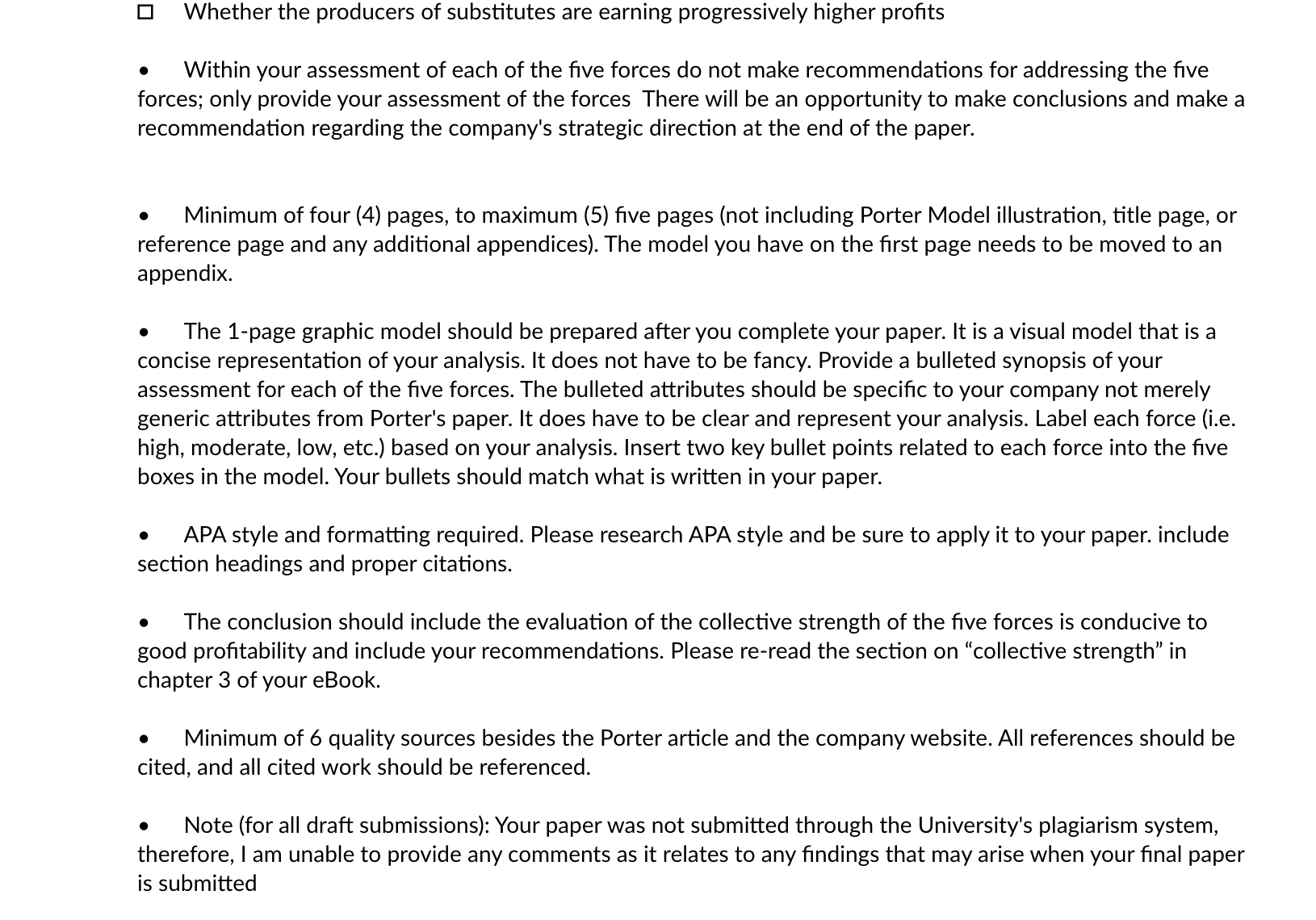 ☐ Whether the producers of substitutes are earning progressively higher profits

• Within your assessment of each of the five forces do not make recommendations for addressing the five forces; only provide your assessment of the forces  There will be an opportunity to make conclusions and make a recommendation regarding the company's strategic direction at the end of the paper.

• Minimum of four (4) pages, to maximum (5) five pages (not including Porter Model illustration, title page, or reference page and any additional appendices). The model you have on the first page needs to be moved to an appendix.

• The 1-page graphic model should be prepared after you complete your paper. It is a visual model that is a concise representation of your analysis. It does not have to be fancy. Provide a bulleted synopsis of your assessment for each of the five forces. The bulleted attributes should be specific to your company not merely generic attributes from Porter's paper. It does have to be clear and represent your analysis. Label each force (i.e. high, moderate, low, etc.) based on your analysis. Insert two key bullet points related to each force into the five boxes in the model. Your bullets should match what is written in your paper.

• APA style and formatting required. Please research APA style and be sure to apply it to your paper. include section headings and proper citations.

• The conclusion should include the evaluation of the collective strength of the five forces is conducive to good profitability and include your recommendations. Please re-read the section on “collective strength” in chapter 3 of your eBook.

• Minimum of 6 quality sources besides the Porter article and the company website. All references should be cited, and all cited work should be referenced.

• Note (for all draft submissions): Your paper was not submitted through the University's plagiarism system, therefore, I am unable to provide any comments as it relates to any findings that may arise when your final paper is submitted